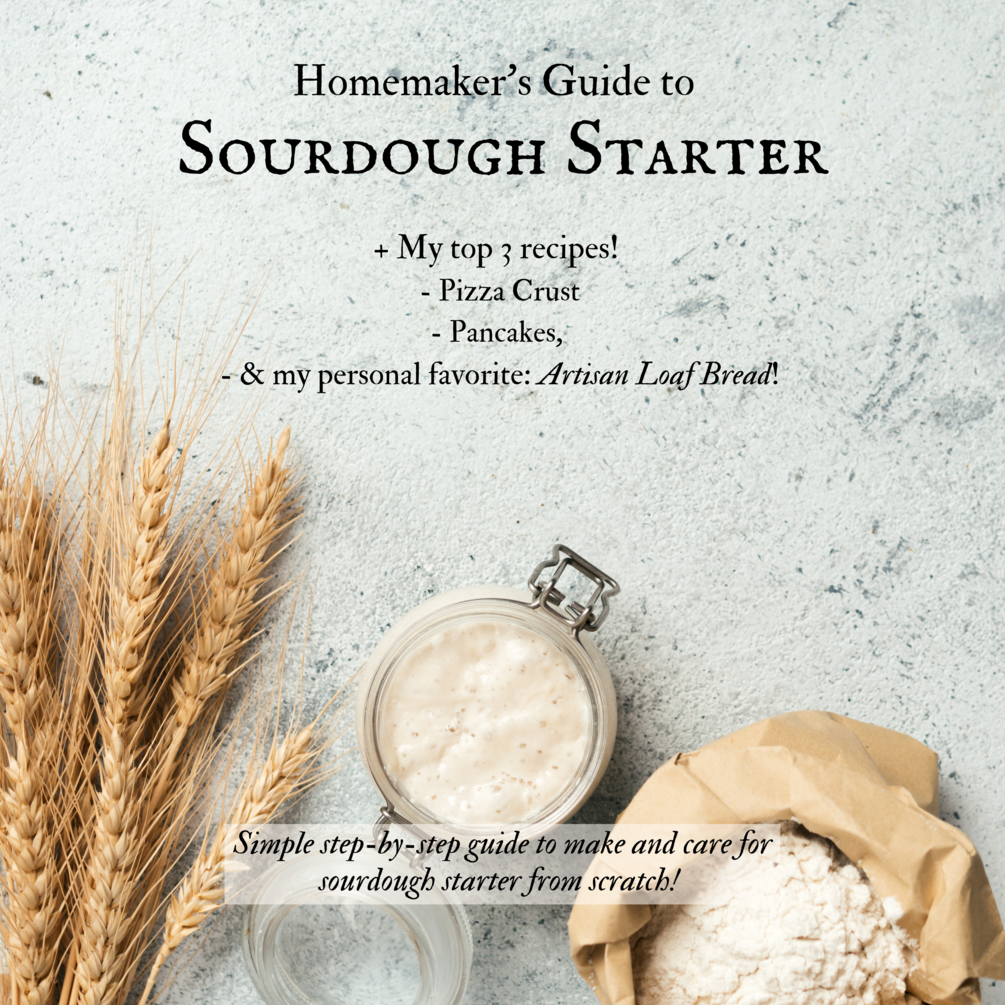 Homemaker's Guide to
Sourdough Starter

+ My top 3 recipes!
- Pizza Crust
- Pancakes,
- & my personal favorite: Artisan Loaf Bread!

Simple step-by-step guide to make and care for sourdough starter from scratch!